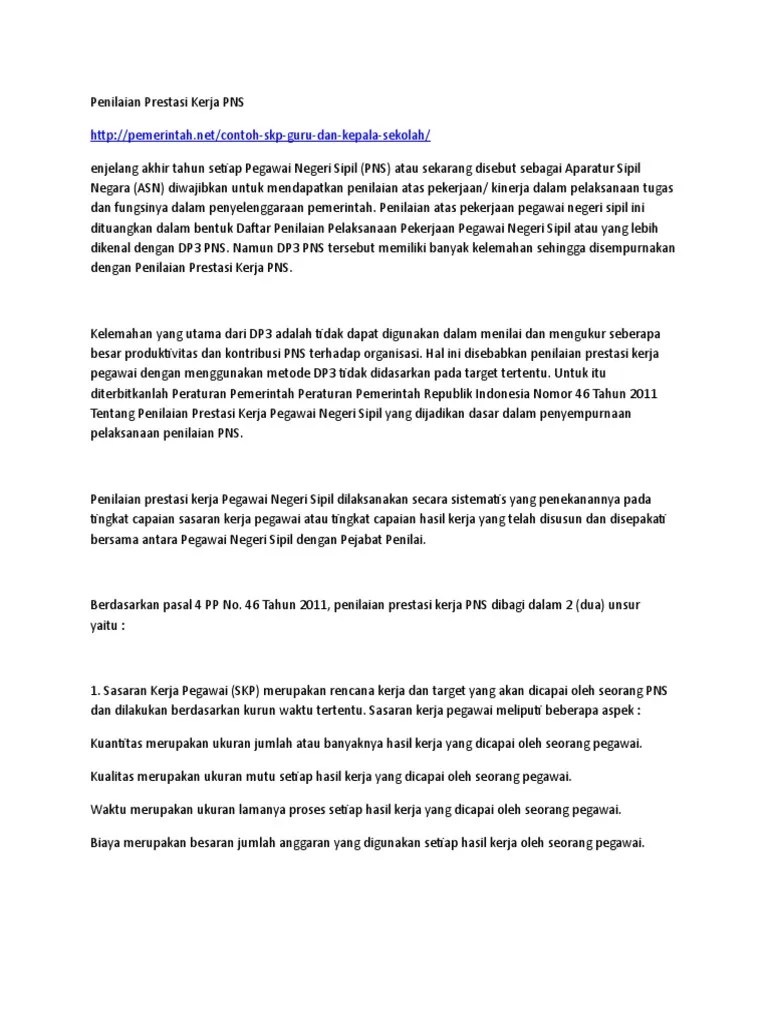 Penilaian Prestasi Kerja PNS

http://pemerintah.net/contoh-skp-guru-dan-kepala-sekolah/

enjelang akhir tahun setiap Pegawai Negeri Sipil (PNS) atau sekarang disebut sebagai Aparatur Sipil Negara (ASN) diwajibkan untuk mendapatkan penilaian atas pekerjaan/ kinerja dalam pelaksanaan tugas dan fungsinya dalam penyelenggaraan pemerintah. Penilaian atas pekerjaan pegawai negeri sipil ini dituangkan dalam bentuk Daftar Penilaian Pelaksanaan Pekerjaan Pegawai Negeri Sipil atau yang lebih dikenal dengan DP3 PNS. Namun DP3 PNS tersebut memiliki banyak kelemahan sehingga disempurnakan dengan Penilaian Prestasi Kerja PNS.

Kelemahan yang utama dari DP3 adalah tidak dapat digunakan dalam menilai dan mengukur seberapa besar produktivitas dan kontribusi PNS terhadap organisasi. Hal ini disebabkan penilaian prestasi kerja pegawai dengan menggunakan metode DP3 tidak didasarkan pada target tertentu. Untuk itu diterbitkanlah Peraturan Pemerintah Peraturan Pemerintah Republik Indonesia Nomor 46 Tahun 2011 Tentang Penilaian Prestasi Kerja Pegawai Negeri Sipil yang dijadikan dasar dalam penyempurnaan pelaksanaan penilaian PNS.

Penilaian prestasi kerja Pegawai Negeri Sipil dilaksanakan secara sistematis yang penekanannya pada tingkat capaian sasaran kerja pegawai atau tingkat capaian hasil kerja yang telah disusun dan disepakati bersama antara Pegawai Negeri Sipil dengan Pejabat Penilai.

Berdasarkan pasal 4 PP No. 46 Tahun 2011, penilaian prestasi kerja PNS dibagi dalam 2 (dua) unsur yaitu :

1. Sasaran Kerja Pegawai (SKP) merupakan rencana kerja dan target yang akan dicapai oleh seorang PNS dan dilakukan berdasarkan kurun waktu tertentu. Sasaran kerja pegawai meliputi beberapa aspek :

Kuantitas merupakan ukuran jumlah atau banyaknya hasil kerja yang dicapai oleh seorang pegawai.

Kualitas merupakan ukuran mutu setiap hasil kerja yang dicapai oleh seorang pegawai.

Waktu merupakan ukuran lamanya proses setiap hasil kerja yang dicapai oleh seorang pegawai.

Biaya merupakan besaran jumlah anggaran yang digunakan setiap hasil kerja oleh seorang pegawai.